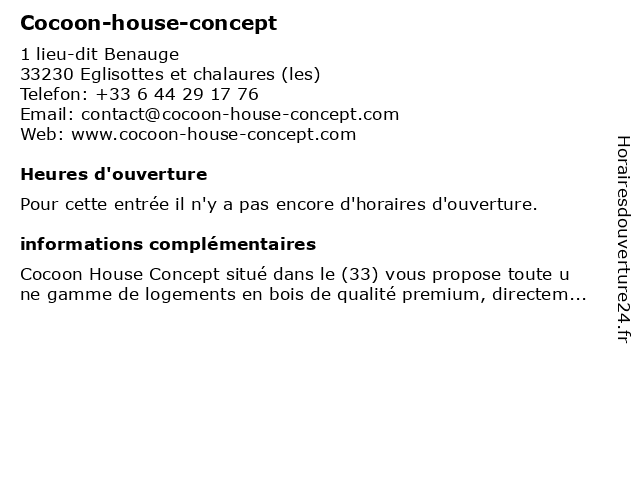 Cocoon-house-concept

1 lieu-dit Benauge
33230 Eglisottes et chalaures (les)
Telefon: +33 6 44 29 17 76
Email: contact@cocoon-house-concept.com
Web: www.cocoon-house-concept.com

Heures d'ouverture

Pour cette entrée il n'y a pas encore d'horaires d'ouverture.

informations complémentaires

Cocoon House Concept situé dans le (33) vous propose toute une gamme de logements en bois de qualité premium, directem...

Horairesdouverture24.fr